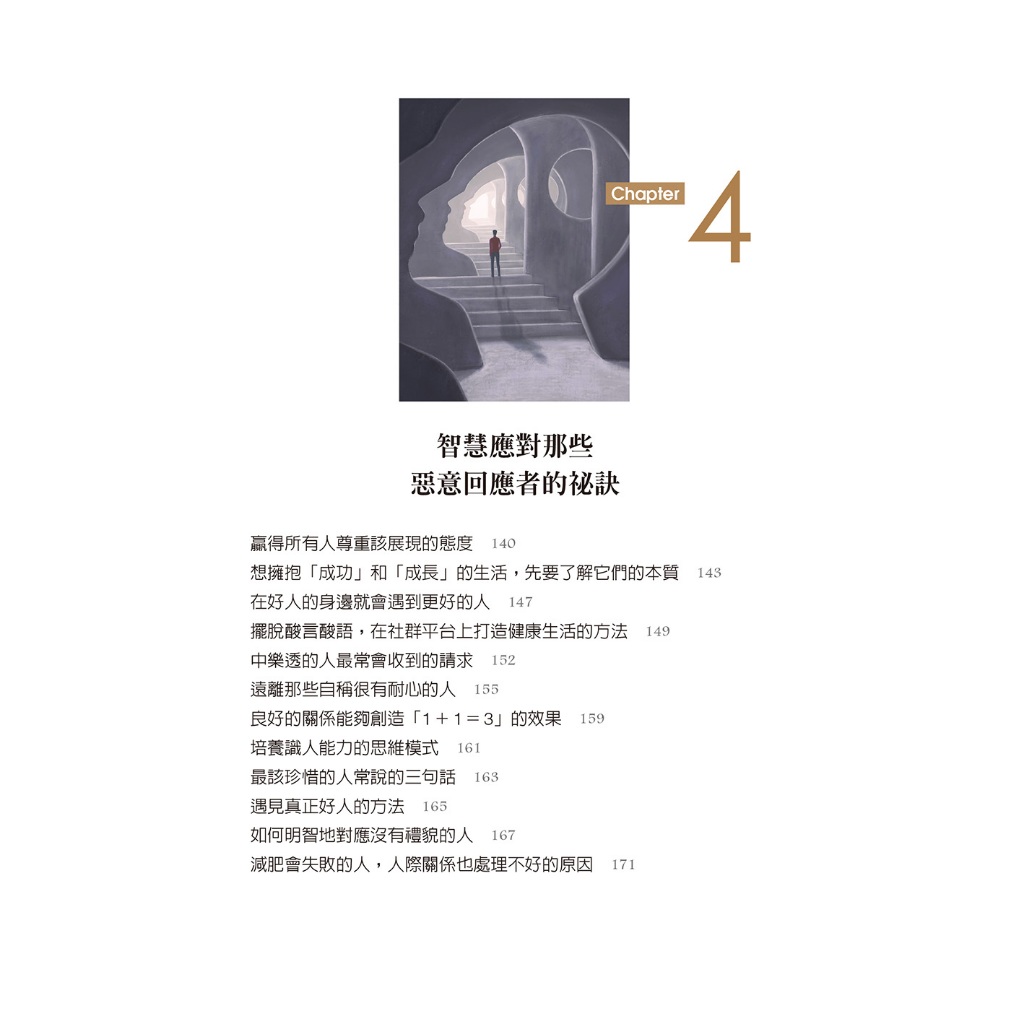 Chapter 4

智慧應對那些
惡意回應者的祕訣

贏得所有人尊重該展現的態度 140
想擁抱「成功」和「成長」的生活，先要了解它們的本質 143
在好人的身邊就會遇到更好的人 147
擺脫酸言酸語，在社群平台上打造健康生活的方法 149
中樂透的人最常會收到的請求 152
遠離那些自稱很有耐心的人 155
良好的關係能夠創造「1＋1＝3」的效果 159
培養識人能力的思維模式 161
最該珍惜的人常說的三句話 163
遇見真正好人的方法 165
如何明智地對應沒有禮貌的人 167
減肥會失敗的人，人際關係也處理不好的原因 171